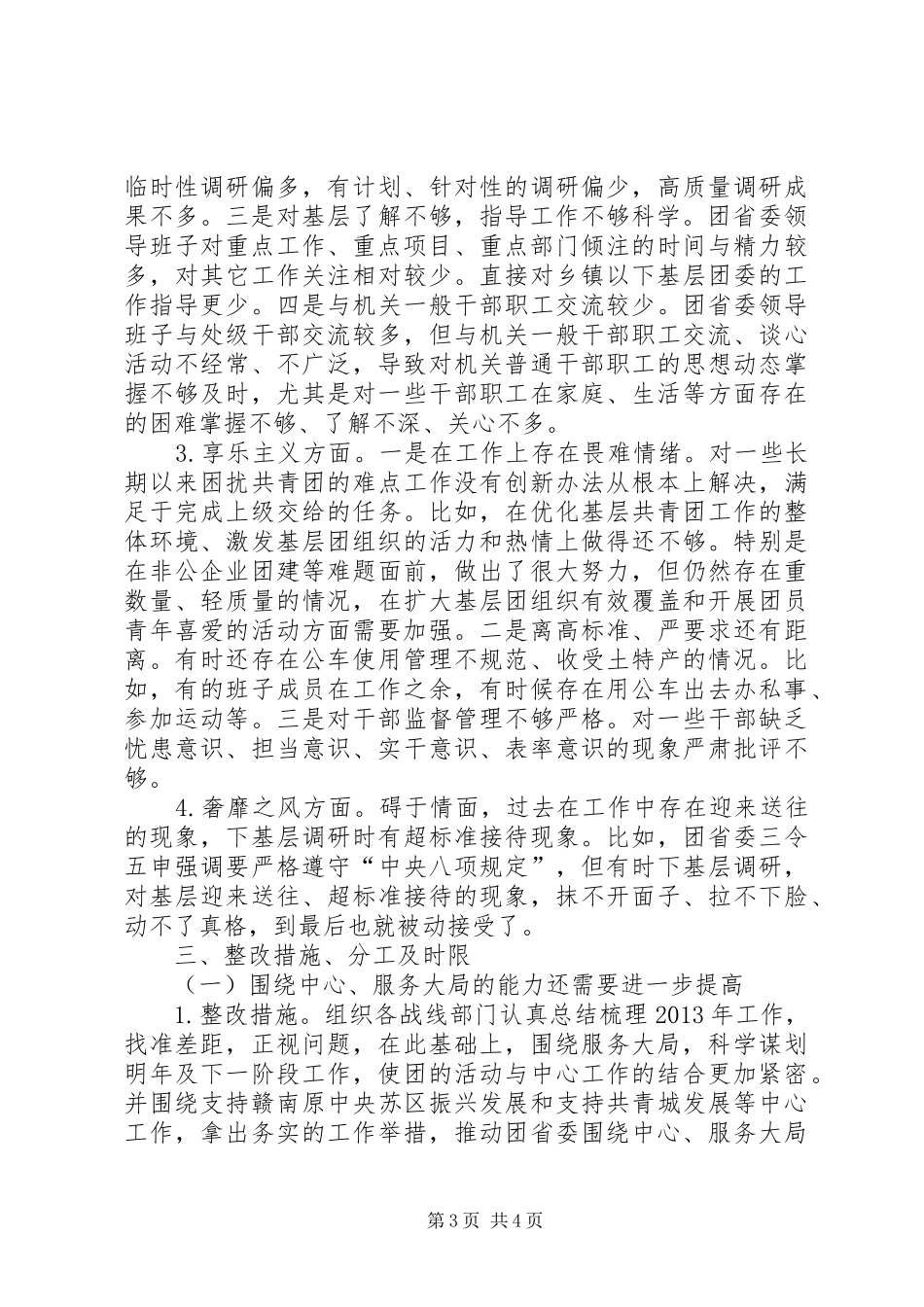 临时性调研偏多，有计划、针对性的调研偏少，高质量调研成果不多。三是对基层了解不够，指导工作不够科学。团省委领导班子对重点工作、重点项目、重点部门倾注的时间与精力较多，对其它工作关注相对较少。直接对乡镇以下基层团委的工作指导更少。四是与机关一般干部职工交流较少。团省委领导班子与处级干部交流较多，但与机关一般干部职工交流、谈心活动不经常、不广泛，导致对机关普通干部职工的思想动态掌握不够及时，尤其是对一些干部职工在家庭、生活等方面存在的困难掌握不够、了解不深、关心不多。

3.享乐主义方面。一是在工作上存在畏难情绪。对一些长期以来困扰共青团的难点工作没有创新办法从根本上解决，满足于完成上级交给的任务。比如，在优化基层共青团工作的整体环境、激发基层团组织的活力和热情上做得还不够。特别是在非公企业团建等难题面前，做出了很大努力，但仍然存在重数量、轻质量的情况，在扩大基层团组织有效覆盖和开展团员青年喜爱的活动方面需要加强。二是离高标准、严要求还有距离。有时还存在公车使用管理不规范、收受土特产的情况。比如，有的班子成员在工作之余，有时候存在用公车出去办私事、参加运动等。三是对干部监督管理不够严格。对一些干部缺乏忧患意识、担当意识、实干意识、表率意识的现象严肃批评不够。

4.奢靡之风方面。碍于情面，过去在工作中存在迎来送往的现象，下基层调研时有超标准接待现象。比如，团省委三令五申强调要严格遵守“中央八项规定”，但有时下基层调研，对基层迎来送往、超标准接待的现象，抹不开面子、拉不下脸、动不了真格，到最后也就被动接受了。

三、整改措施、分工及时限

（一）围绕中心、服务大局的能力还需要进一步提高

1.整改措施。组织各战线部门认真总结梳理2013年工作，找准差距，正视问题，在此基础上，围绕服务大局，科学谋划明年及下一阶段工作，使团的活动与中心工作的结合更加紧密。并围绕支持赣南原中央苏区振兴发展和支持共青城发展等中心工作，拿出务实的工作举措，推动团省委围绕中心、服务大局

第3页 共4页